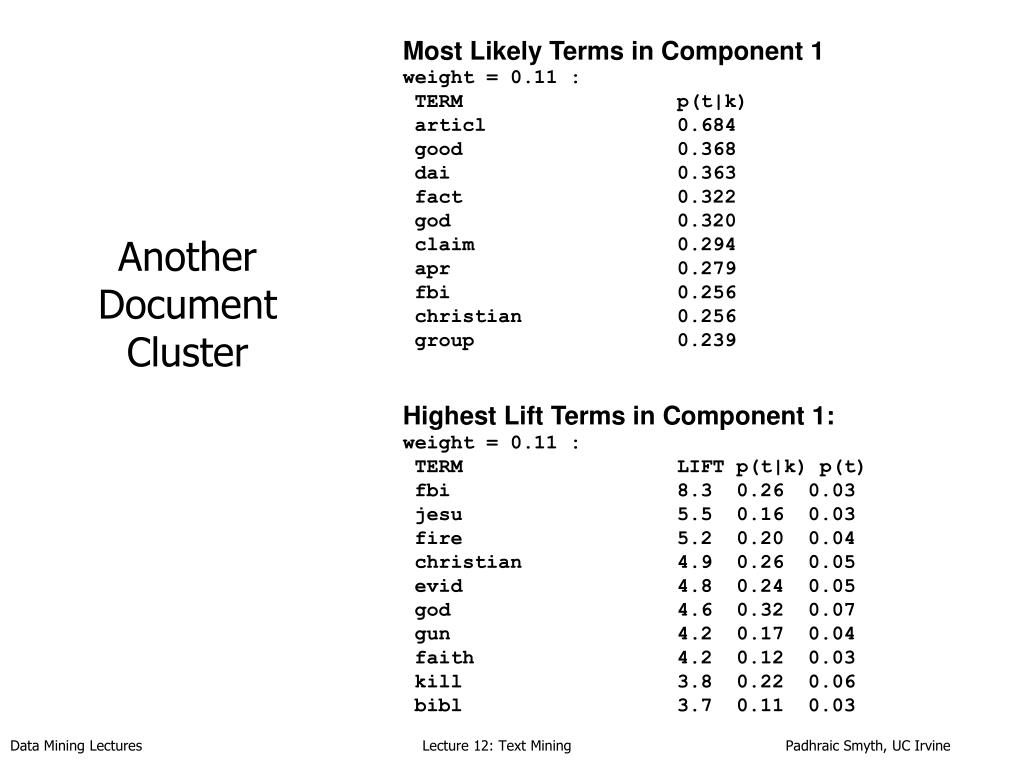 Another Document Cluster

Most Likely Terms in Component 1
weight = 0.11 :

| TERM | p(t\|k) |
|---|---|
| articl | 0.684 |
| good | 0.368 |
| dai | 0.363 |
| fact | 0.322 |
| god | 0.320 |
| claim | 0.294 |
| apr | 0.279 |
| fbi | 0.256 |
| christian | 0.256 |
| group | 0.239 |

Highest Lift Terms in Component 1:
weight = 0.11 :

| TERM | LIFT | p(t\|k) | p(t) |
|---|---|---|---|
| fbi | 8.3 | 0.26 | 0.03 |
| jesu | 5.5 | 0.16 | 0.03 |
| fire | 5.2 | 0.20 | 0.04 |
| christian | 4.9 | 0.26 | 0.05 |
| evid | 4.8 | 0.24 | 0.05 |
| god | 4.6 | 0.32 | 0.07 |
| gun | 4.2 | 0.17 | 0.04 |
| faith | 4.2 | 0.12 | 0.03 |
| kill | 3.8 | 0.22 | 0.06 |
| bibl | 3.7 | 0.11 | 0.03 |

Data Mining Lectures Lecture 12: Text Mining Padhraic Smyth, UC Irvine